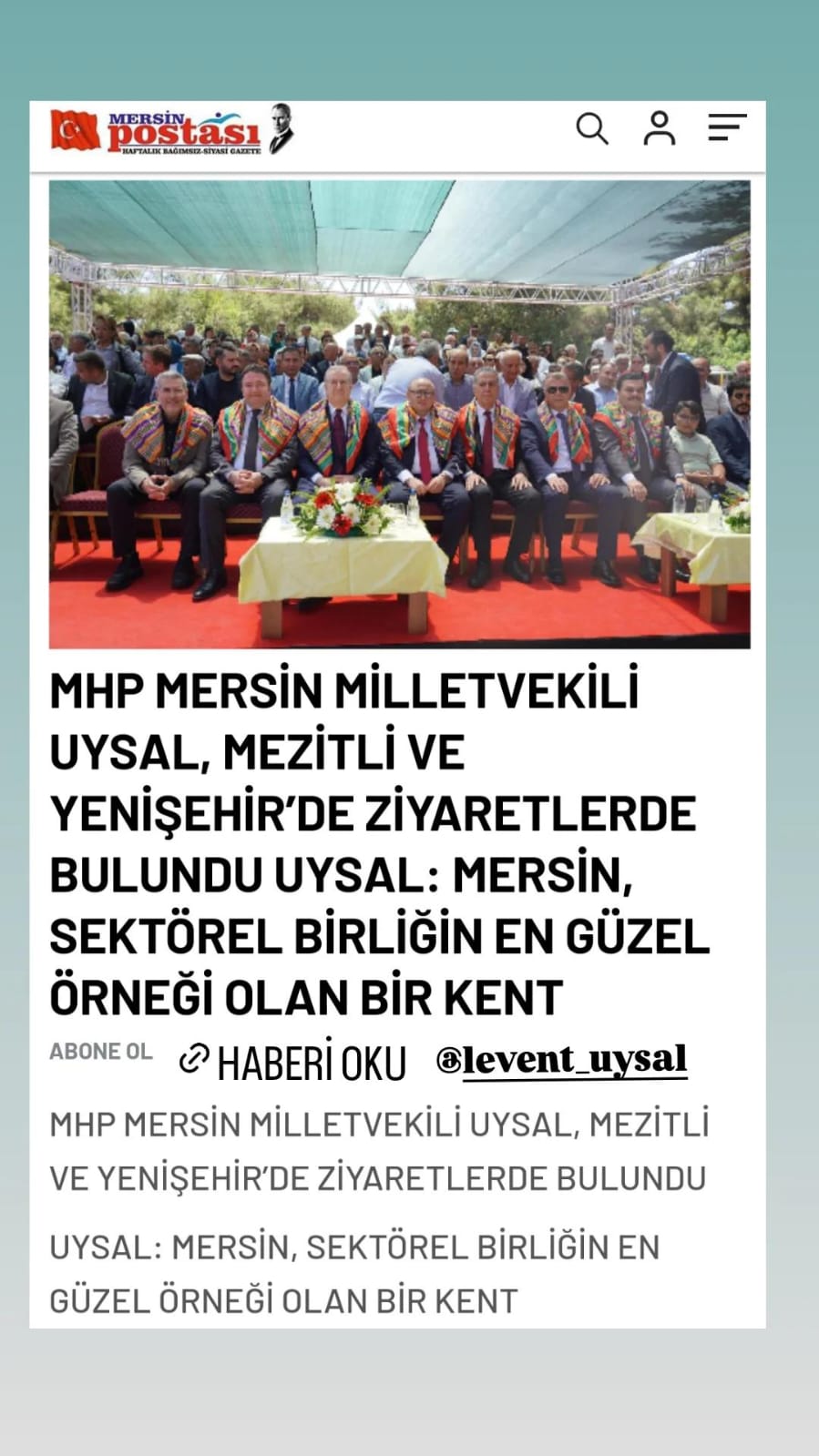 MERSİN postası
HAFTALIK BAĞIMSIZ-SİYASİ GAZETE

MHP MERSİN MİLLETVEKİLİ UYSAL, MEZİTLİ VE YENİŞEHİR'DE ZİYARETLERDE BULUNDU UYSAL: MERSİN, SEKTÖREL BİRLİĞİN EN GÜZEL ÖRNEĞİ OLAN BİR KENT

ABONE OL

HABERİ OKU

@levent_uysal

MHP MERSİN MİLLETVEKİLİ UYSAL, MEZİTLİ VE YENİŞEHİR'DE ZİYARETLERDE BULUNDU

UYSAL: MERSİN, SEKTÖREL BİRLİĞİN EN GÜZEL ÖRNEĞİ OLAN BİR KENT